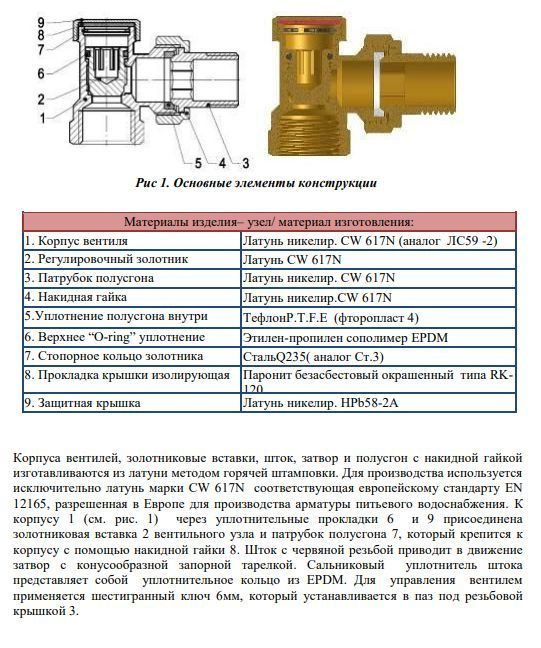 9
8
7
6
2
1
5 4 3

Рис 1. Основные элементы конструкции

| Материалы изделия– узел/ материал изготовления: | |
|---|---|
| 1. Корпус вентиля | Латунь никелир. CW 617N (аналог ЛС59 -2) |
| 2. Регулировочный золотник | Латунь CW 617N |
| 3. Патрубок полусгона | Латунь никелир. CW 617N |
| 4. Накидная гайка | Латунь никелир.CW 617N |
| 5.Уплотнение полусгона внутри | ТефлонP.T.F.E (фторопласт 4) |
| 6. Верхнее “O-ring” уплотнение | Этилен-пропилен сополимер EPDM |
| 7. Стопорное кольцо золотника | СтальQ235( аналог Ст.3) |
| 8. Прокладка крышки изолирующая | Паронит безасбестовый окрашенный типа RK-120 |
| 9. Защитная крышка | Латунь никелир. HPb58-2A |

Корпуса вентилей, золотниковые вставки, шток, затвор и полусгон с накидной гайкой изготавливаются из латуни методом горячей штамповки. Для производства используется исключительно латунь марки CW 617N соответствующая европейскому стандарту EN 12165, разрешенная в Европе для производства арматуры питьевого водоснабжения. К корпусу 1 (см. рис. 1) через уплотнительные прокладки 6 и 9 присоединена золотниковая вставка 2 вентильного узла и патрубок полусгона 7, который крепится к корпусу с помощью накидной гайки 8. Шток с червяной резьбой приводит в движение затвор с конусообразной запорной тарелкой. Сальниковый уплотнитель штока представляет собой уплотнительное кольцо из EPDM. Для управления вентилем применяется шестигранный ключ 6мм, который устанавливается в паз под резьбовой крышкой 3.